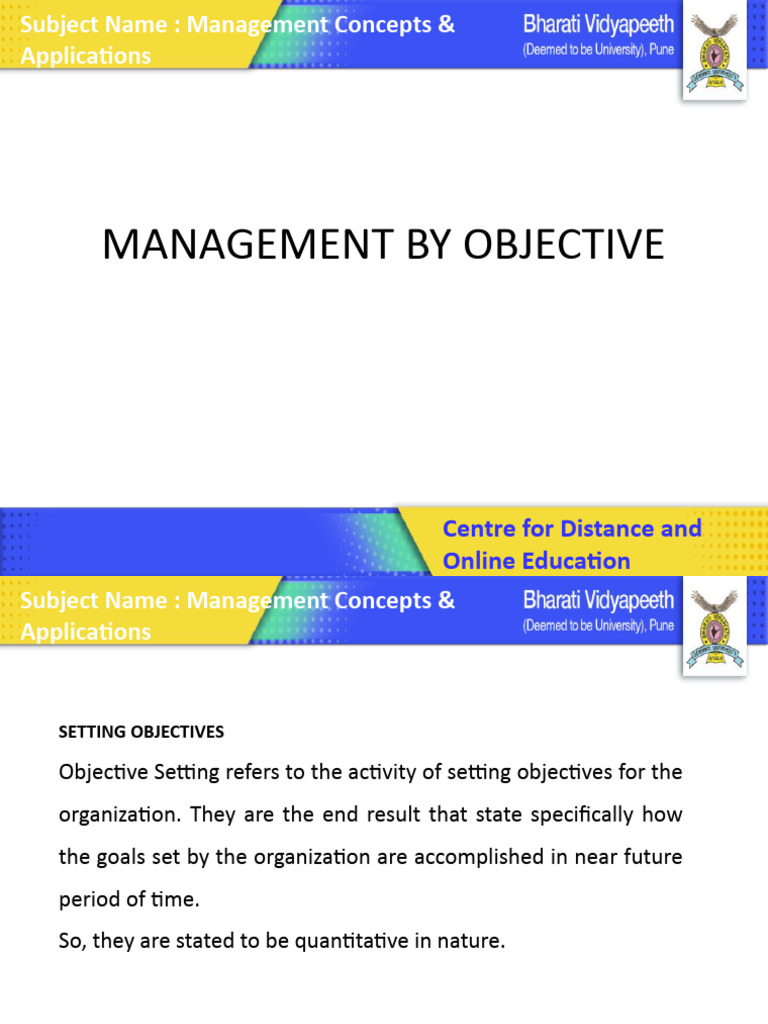 Subject Name : Management Concepts & Applications

Bharati Vidyapeeth
(Deemed to be University), Pune

MANAGEMENT BY OBJECTIVE

Centre for Distance and Online Education

Subject Name : Management Concepts & Applications

Bharati Vidyapeeth
(Deemed to be University), Pune

SETTING OBJECTIVES

Objective Setting refers to the activity of setting objectives for the organization. They are the end result that state specifically how the goals set by the organization are accomplished in near future period of time.

So, they are stated to be quantitative in nature.